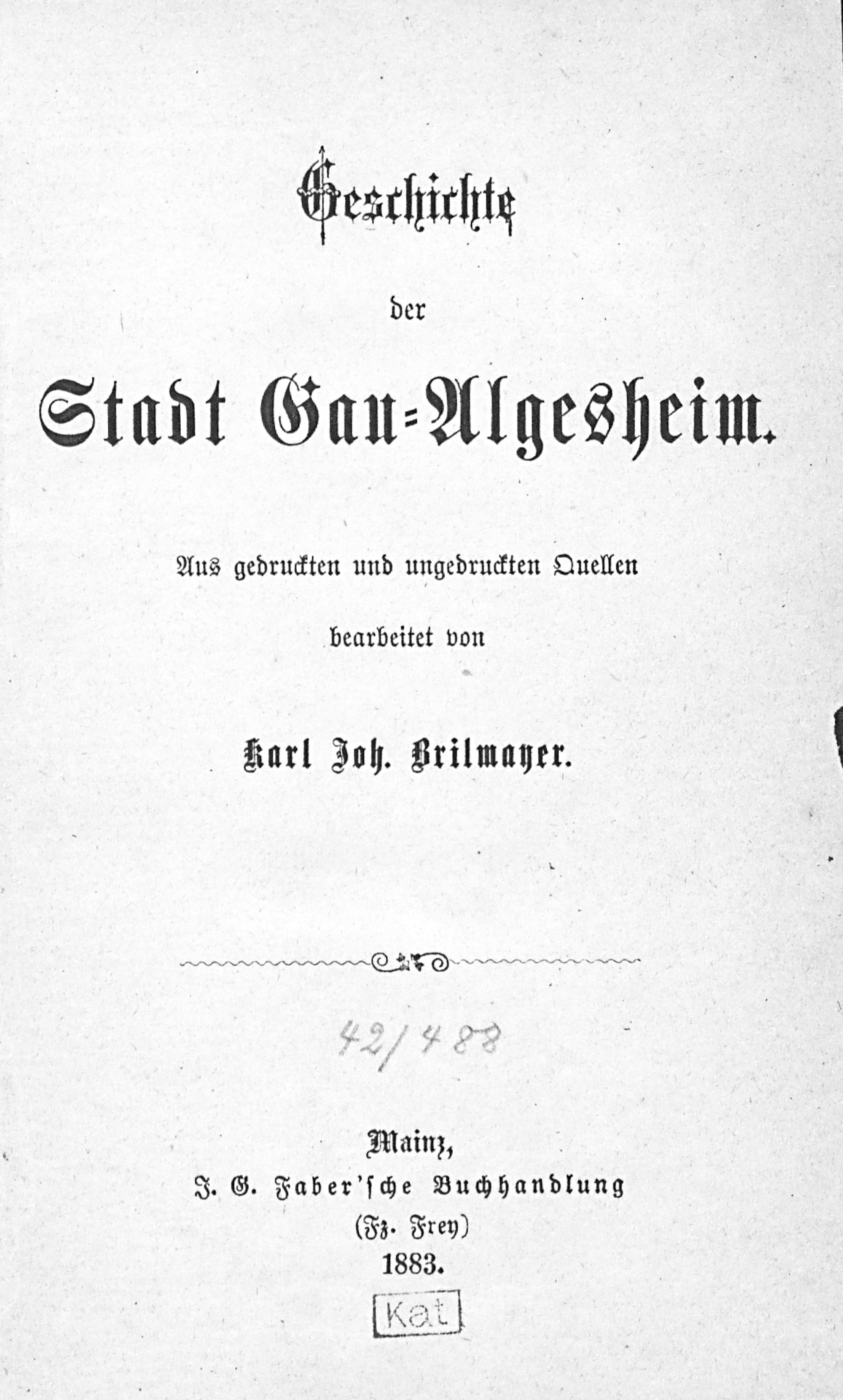 Geschichte

der

Stadt Gau-Algesheim.

Aus gedruckten und ungedruckten Quellen

bearbeitet von

Karl Joh. Brilmayer.

42/488

Mainz,
J. G. Faber'sche Buchhandlung
(Fz. Frey)
1883.

Kat